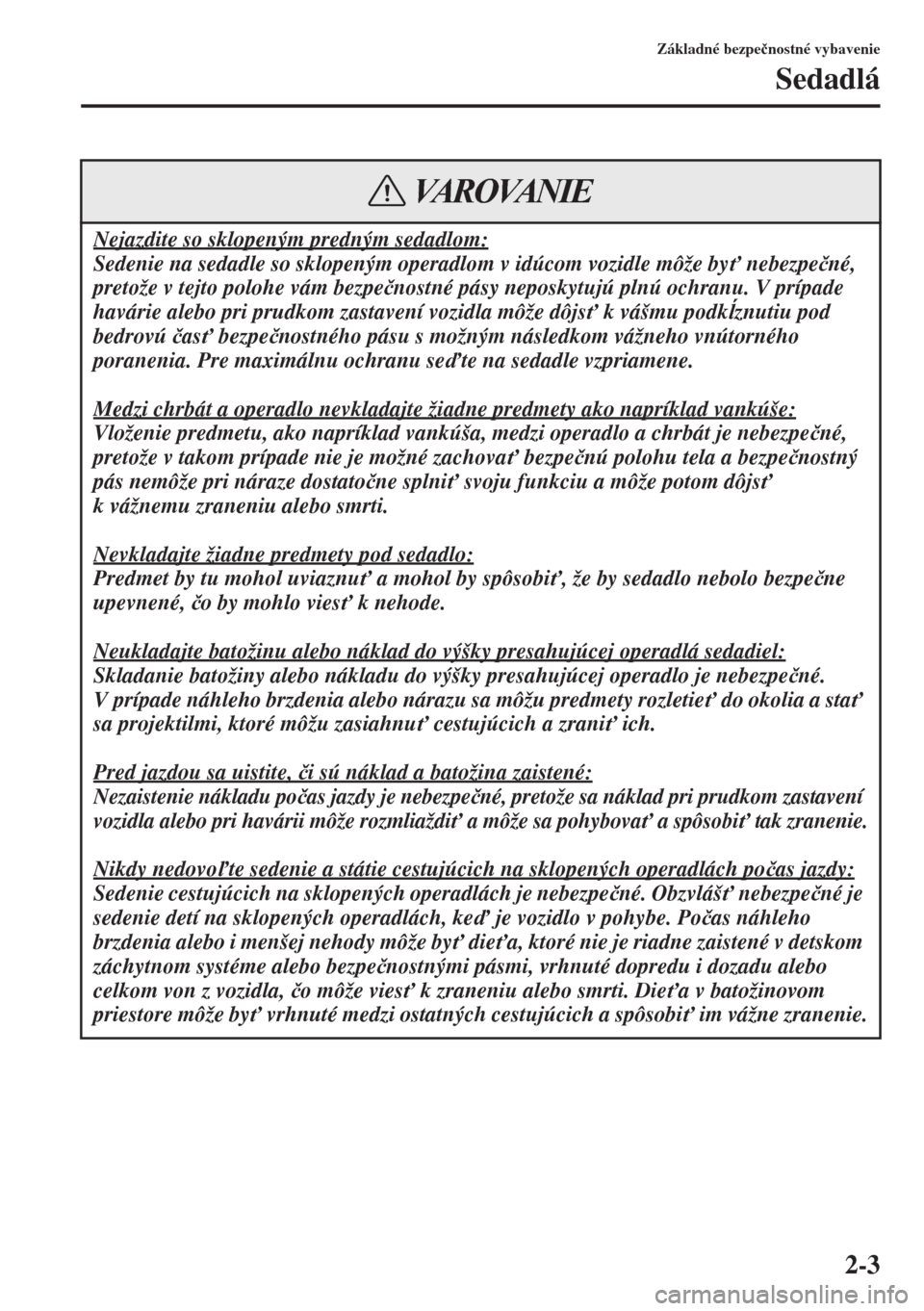 Základné bezpečnostné vybavenie

Sedadlá

VAROVANIE

Nejazdite so sklopeným predným sedadlom:
Sedenie na sedadle so sklopeným operadlom v idúcom vozidle môže byť nebezpečné, pretože v tejto polohe vám bezpečnostné pásy neposkytujú plnú ochranu. V prípade havárie alebo pri prudkom zastavení vozidla môže dôjsť k vášmu podkĺznutiu pod bedrovú časť bezpečnostného pásu s možným následkom vážneho vnútorného poranenia. Pre maximálnu ochranu seďte na sedadle vzpriamene.

Medzi chrbát a operadlo nevkladajte žiadne predmety ako napríklad vankúše:
Vloženie predmetu, ako napríklad vankúša, medzi operadlo a chrbát je nebezpečné, pretože v takom prípade nie je možné zachovať bezpečnú polohu tela a bezpečnostný pás nemôže pri náraze dostatočne splniť svoju funkciu a môže potom dôjsť k vážnemu zraneniu alebo smrti.

Nevkladajte žiadne predmety pod sedadlo:
Predmet by tu mohol uviaznuť a mohol by spôsobiť, že by sedadlo nebolo bezpečne upevnené, čo by mohlo viesť k nehode.

Neukladajte batožinu alebo náklad do výšky presahujúcej operadlá sedadiel:
Skladanie batožiny alebo nákladu do výšky presahujúcej operadlo je nebezpečné. V prípade náhleho brzdenia alebo nárazu sa môžu predmety rozletieť do okolia a stať sa projektilmi, ktoré môžu zasiahnuť cestujúcich a zraniť ich.

Pred jazdou sa uistite, či sú náklad a batožina zaistené:
Nezaistenie nákladu počas jazdy je nebezpečné, pretože sa náklad pri prudkom zastavení vozidla alebo pri havárii môže rozmliaždiť a môže sa pohybovať a spôsobiť tak zranenie.

Nikdy nedovoľte sedenie a státie cestujúcich na sklopených operadlách počas jazdy:
Sedenie cestujúcich na sklopených operadlách je nebezpečné. Obzvlášť nebezpečné je sedenie detí na sklopených operadlách, keď je vozidlo v pohybe. Počas náhleho brzdenia alebo i menšej nehody môže byť dieťa, ktoré nie je riadne zaistené v detskom záchytnom systéme alebo bezpečnostnými pásmi, vrhnuté dopredu i dozadu alebo celkom von z vozidla, čo môže viesť k zraneniu alebo smrti. Dieťa v batožinovom priestore môže byť vrhnuté medzi ostatných cestujúcich a spôsobiť im vážne zranenie.

2-3

carmanualsonline.info